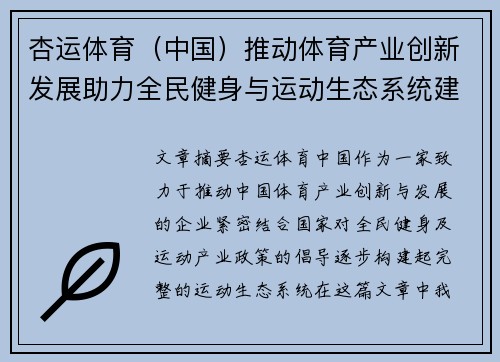 杏运体育（中国）推动体育产业创新发展助力全民健身与运动生态系统建

文章摘要杏运体育中国作为一家致力于推动中国体育产业创新与发展的企业紧密结合国家对全民健身及运动产业政策的倡导逐步构建起完整的运动生态系统在这篇文章中我